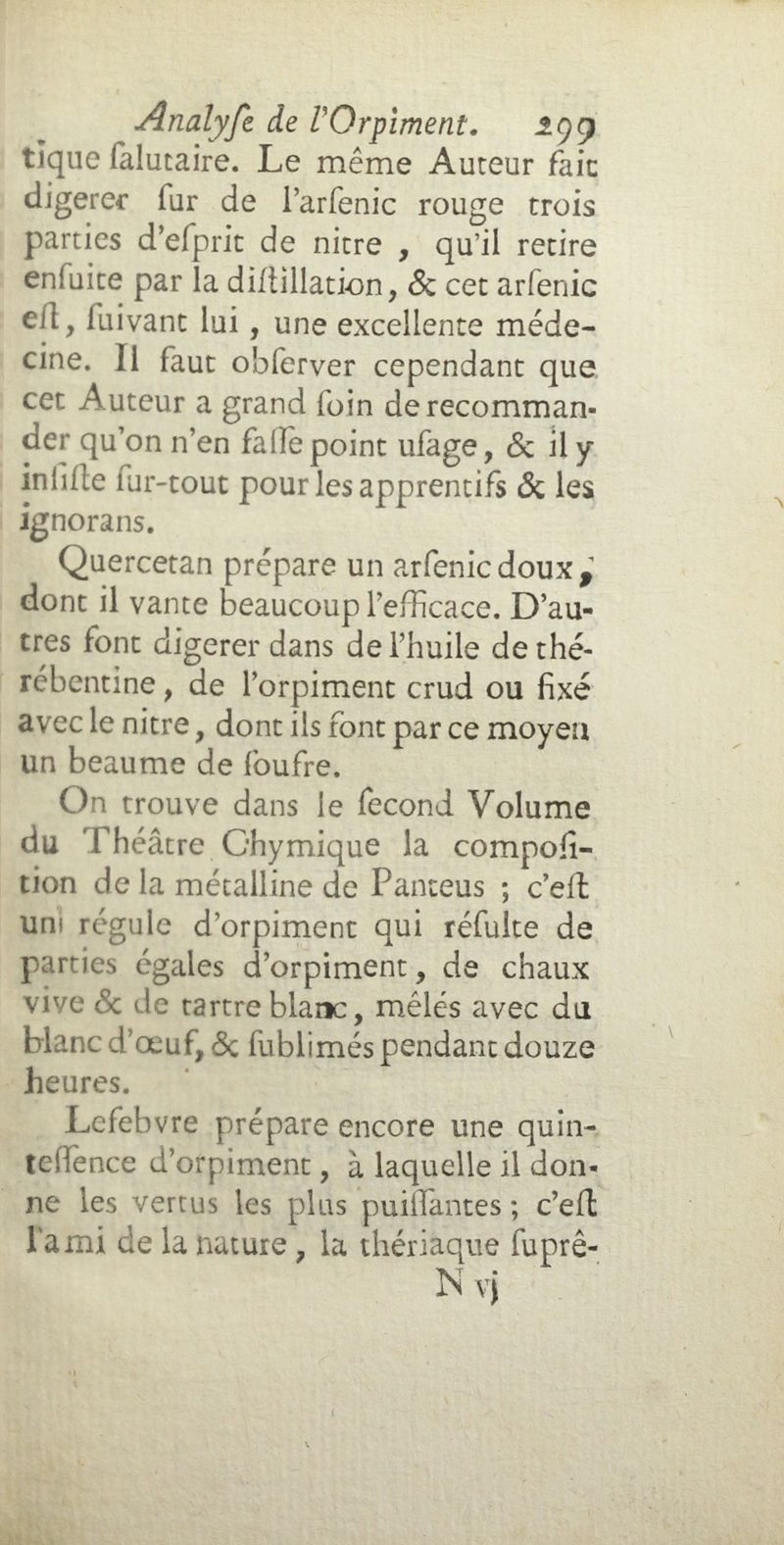 Analyſe de l'Orpiment. 299

tique ſalutaire. Le même Auteur fait digerer ſur de l'arſenic rouge trois parties d'eſprit de nitre, qu'il retire enſuite par la diſtillation, & cet arſenic eſt, ſuivant lui, une excellente médecine. Il faut obſerver cependant que cet Auteur a grand ſoin de recommander qu'on n'en faſſe point uſage, & il y inſiſte ſur-tout pour les apprentifs & les ignorans.

Quercetan prépare un arſenic doux, dont il vante beaucoup l'efficace. D'autres font digerer dans de l'huile de thérébentine, de l'orpiment crud ou fixé avec le nitre, dont ils font par ce moyen un beaume de ſoufre.

On trouve dans le ſecond Volume du Théâtre Chymique la compoſition de la métalline de Panteus ; c'eſt un régule d'orpiment qui réſulte de parties égales d'orpiment, de chaux vive & de tartre blanc, mêlés avec du blanc d'œuf, & ſublimés pendant douze heures.

Lefebvre prépare encore une quinteſſence d'orpiment, à laquelle il donne les vertus les plus puiſſantes ; c'eſt l'ami de la nature, la thériaque ſuprê-

N vj